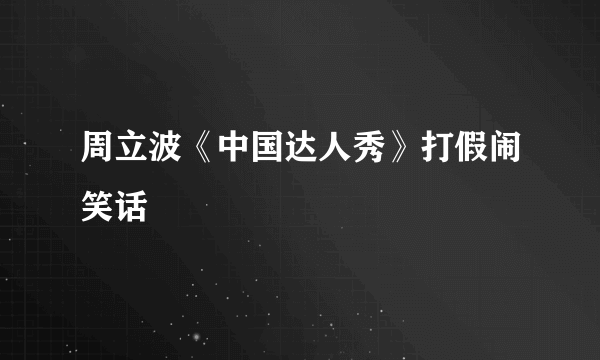 周立波《中国达人秀》打假闹笑话